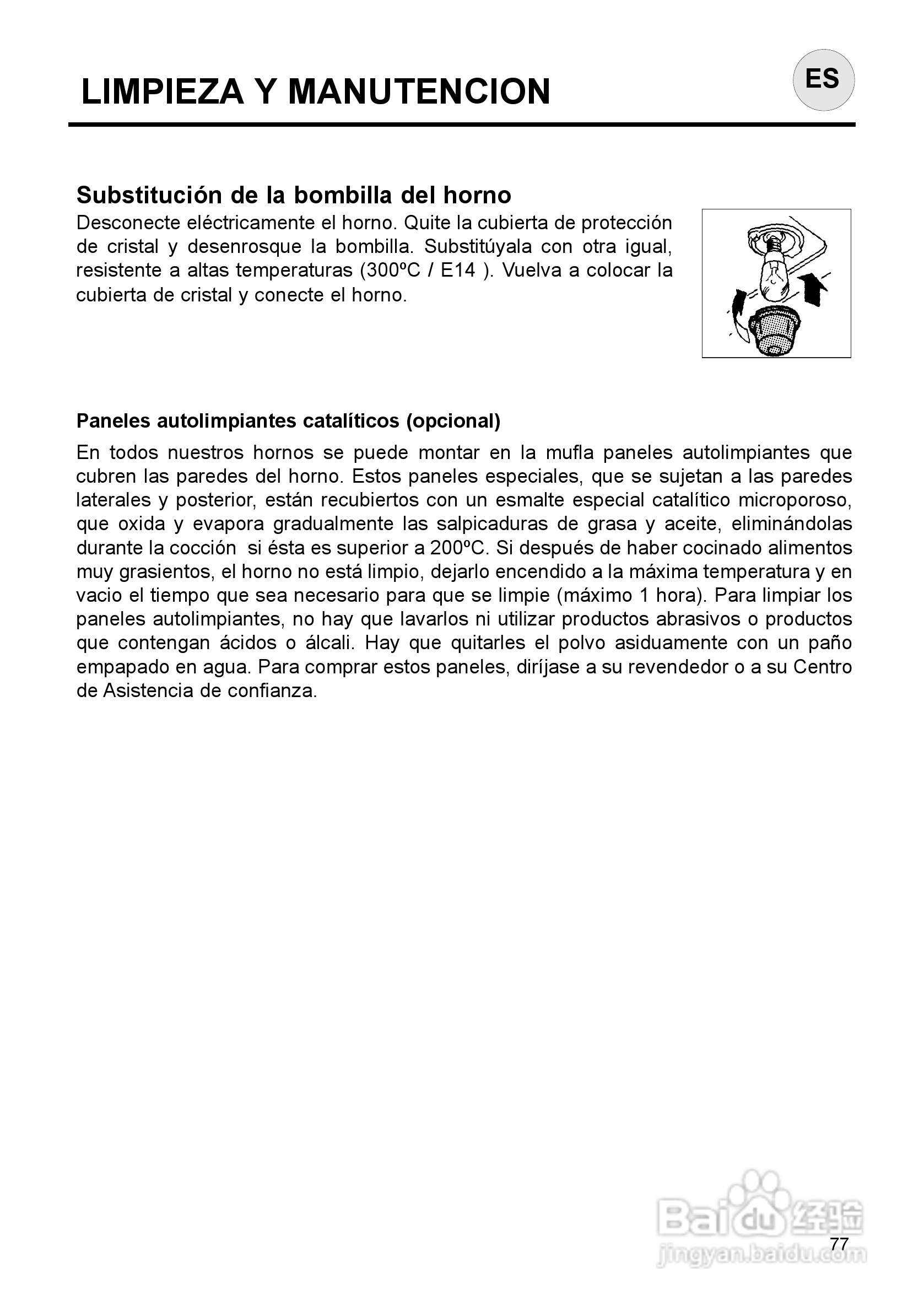 LIMPIEZA Y MANUTENCION

ES

Substitución de la bombilla del horno

Desconecte eléctricamente el horno. Quite la cubierta de protección de cristal y desenrosque la bombilla. Substitúyala con otra igual, resistente a altas temperaturas (300ºC / E14 ). Vuelva a colocar la cubierta de cristal y conecte el horno.

Paneles autolimpiantes catalíticos (opcional)

En todos nuestros hornos se puede montar en la mufla paneles autolimpiantes que cubren las paredes del horno. Estos paneles especiales, que se sujetan a las paredes laterales y posterior, están recubiertos con un esmalte especial catalítico microporoso, que oxida y evapora gradualmente las salpicaduras de grasa y aceite, eliminándolas durante la cocción si ésta es superior a 200ºC. Si después de haber cocinado alimentos muy grasientos, el horno no está limpio, dejarlo encendido a la máxima temperatura y en vacio el tiempo que sea necesario para que se limpie (máximo 1 hora). Para limpiar los paneles autolimpiantes, no hay que lavarlos ni utilizar productos abrasivos o productos que contengan ácidos o álcali. Hay que quitarles el polvo asiduamente con un paño empapado en agua. Para comprar estos paneles, diríjase a su revendedor o a su Centro de Asistencia de confianza.

Baidu 经验
77
jingyan.baidu.com